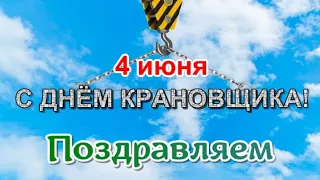 4 июня
С ДНЁМ КРАНОВЩИКА!
Поздравляем